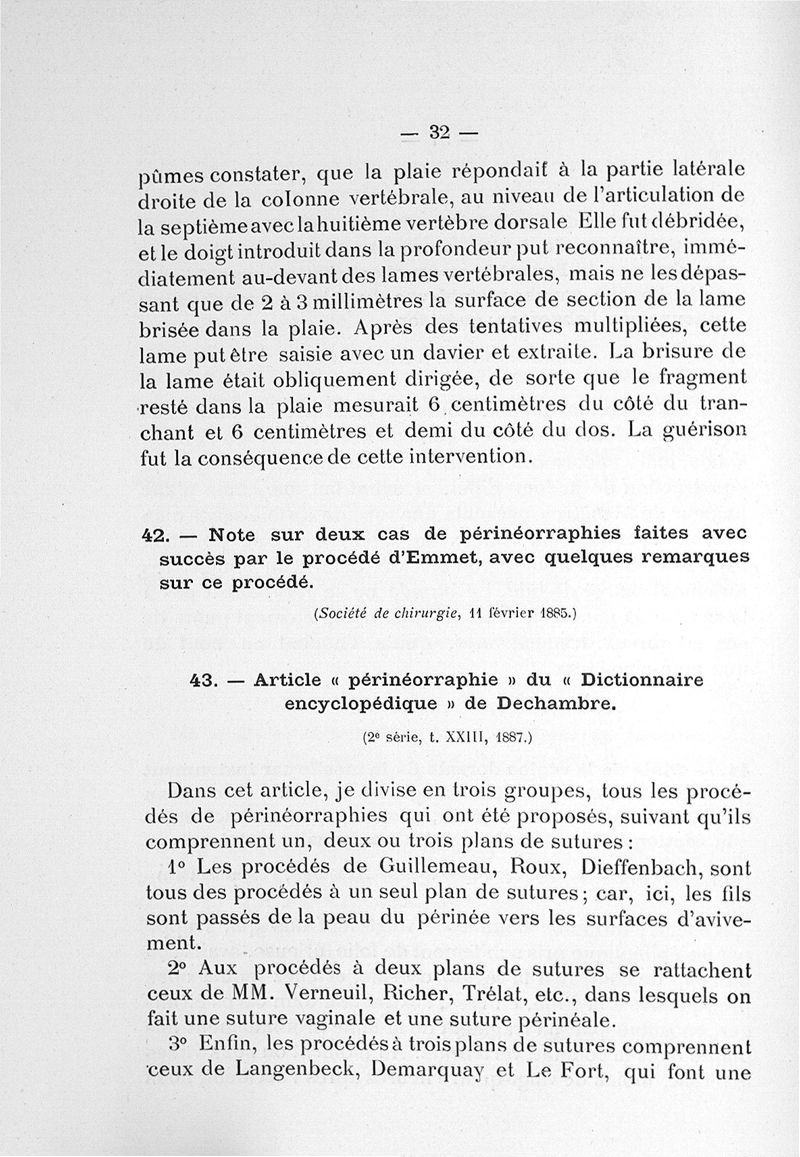 — 32 —

pûmes constater, que la plaie répondait à la partie latérale droite de la colonne vertébrale, au niveau de l'articulation de la septième avec la huitième vertèbre dorsale Elle fut débridée, et le doigt introduit dans la profondeur put reconnaître, immédiatement au-devant des lames vertébrales, mais ne les dépassant que de 2 à 3 millimètres la surface de section de la lame brisée dans la plaie. Après des tentatives multipliées, cette lame put être saisie avec un davier et extraite. La brisure de la lame était obliquement dirigée, de sorte que le fragment resté dans la plaie mesurait 6 centimètres du côté du tranchant et 6 centimètres et demi du côté du dos. La guérison fut la conséquence de cette intervention.

42. — Note sur deux cas de périnéorraphies faites avec succès par le procédé d'Emmet, avec quelques remarques sur ce procédé.

(Société de chirurgie, 11 février 1885.)

43. — Article « périnéorraphie » du « Dictionnaire encyclopédique » de Dechambre.

(2e série, t. XXIII, 1887.)

Dans cet article, je divise en trois groupes, tous les procédés de périnéorraphies qui ont été proposés, suivant qu'ils comprennent un, deux ou trois plans de sutures :

1° Les procédés de Guillemeau, Roux, Dieffenbach, sont tous des procédés à un seul plan de sutures ; car, ici, les fils sont passés de la peau du périnée vers les surfaces d'avivement.

2° Aux procédés à deux plans de sutures se rattachent ceux de MM. Verneuil, Richer, Trélat, etc., dans lesquels on fait une suture vaginale et une suture périnéale.

3° Enfin, les procédés à trois plans de sutures comprennent ceux de Langenbeck, Demarquay et Le Fort, qui font une